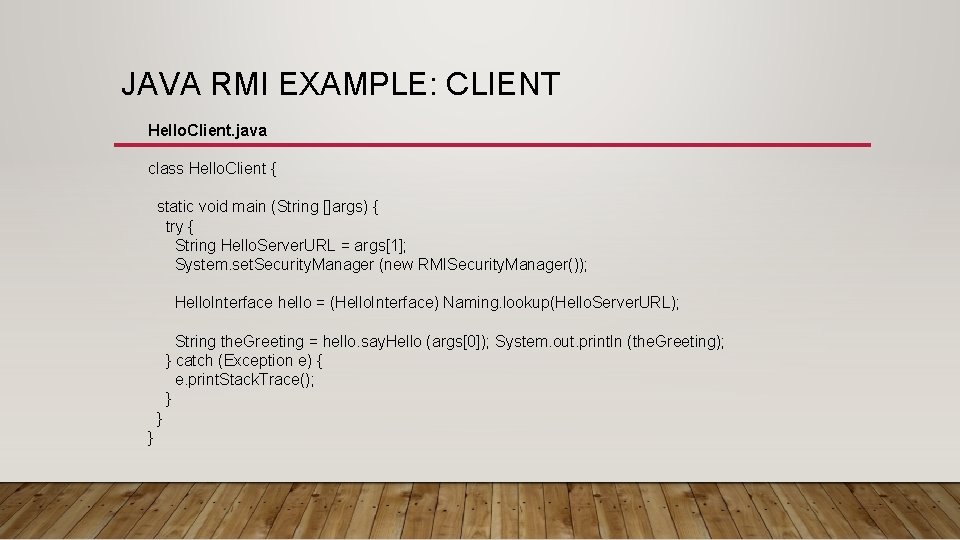 JAVA RMI EXAMPLE: CLIENT

HelloClient.java

class HelloClient {

static void main (String []args) {
try {
String HelloServerURL = args[1];
System.setSecurityManager (new RMISecurityManager());

HelloInterface hello = (HelloInterface) Naming.lookup(HelloServerURL);

String theGreeting = hello.sayHello (args[0]); System.out.println (theGreeting);
} catch (Exception e) {
e.printStackTrace();
}
}
}